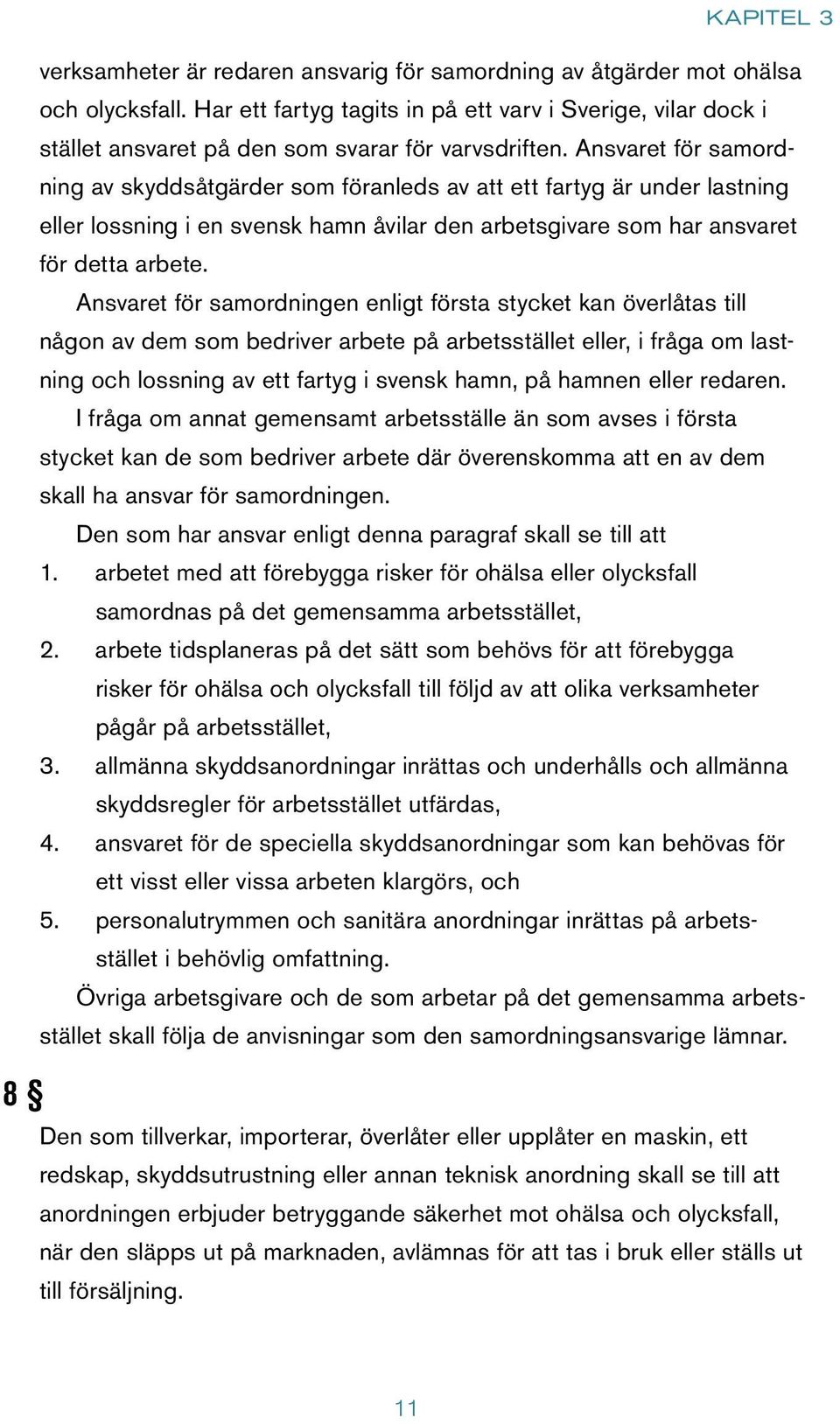 KAPITEL 3

verksamheter är redaren ansvarig för samordning av åtgärder mot ohälsa och olycksfall. Har ett fartyg tagits in på ett varv i Sverige, vilar dock i stället ansvaret på den som svarar för varvsdriften. Ansvaret för samordning av skyddsåtgärder som föranleds av att ett fartyg är under lastning eller lossning i en svensk hamn åvilar den arbetsgivare som har ansvaret för detta arbete.

Ansvaret för samordningen enligt första stycket kan överlåtas till någon av dem som bedriver arbete på arbetsstället eller, i fråga om lastning och lossning av ett fartyg i svensk hamn, på hamnen eller redaren.

I fråga om annat gemensamt arbetsställe än som avses i första stycket kan de som bedriver arbete där överenskomma att en av dem skall ha ansvar för samordningen.

Den som har ansvar enligt denna paragraf skall se till att
1. arbetet med att förebygga risker för ohälsa eller olycksfall samordnas på det gemensamma arbetsstället,
2. arbete tidsplaneras på det sätt som behövs för att förebygga risker för ohälsa och olycksfall till följd av att olika verksamheter pågår på arbetsstället,
3. allmänna skyddsanordningar inrättas och underhålls och allmänna skyddsregler för arbetsstället utfärdas,
4. ansvaret för de speciella skyddsanordningar som kan behövas för ett visst eller vissa arbeten klargörs, och
5. personalutrymmen och sanitära anordningar inrättas på arbetsstället i behövlig omfattning.

Övriga arbetsgivare och de som arbetar på det gemensamma arbetsstället skall följa de anvisningar som den samordningsansvarige lämnar.

8 §

Den som tillverkar, importerar, överlåter eller upplåter en maskin, ett redskap, skyddsutrustning eller annan teknisk anordning skall se till att anordningen erbjuder betryggande säkerhet mot ohälsa och olycksfall, när den släpps ut på marknaden, avlämnas för att tas i bruk eller ställs ut till försäljning.

11